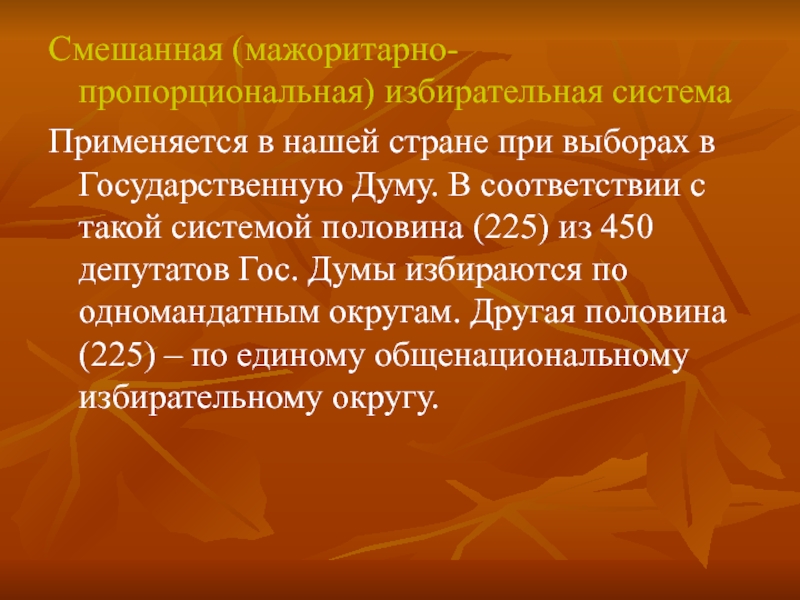 Смешанная (мажоритарно-пропорциональная) избирательная система

Применяется в нашей стране при выборах в Государственную Думу. В соответствии с такой системой половина (225) из 450 депутатов Гос. Думы избираются по одномандатным округам. Другая половина (225) – по единому общенациональному избирательному округу.